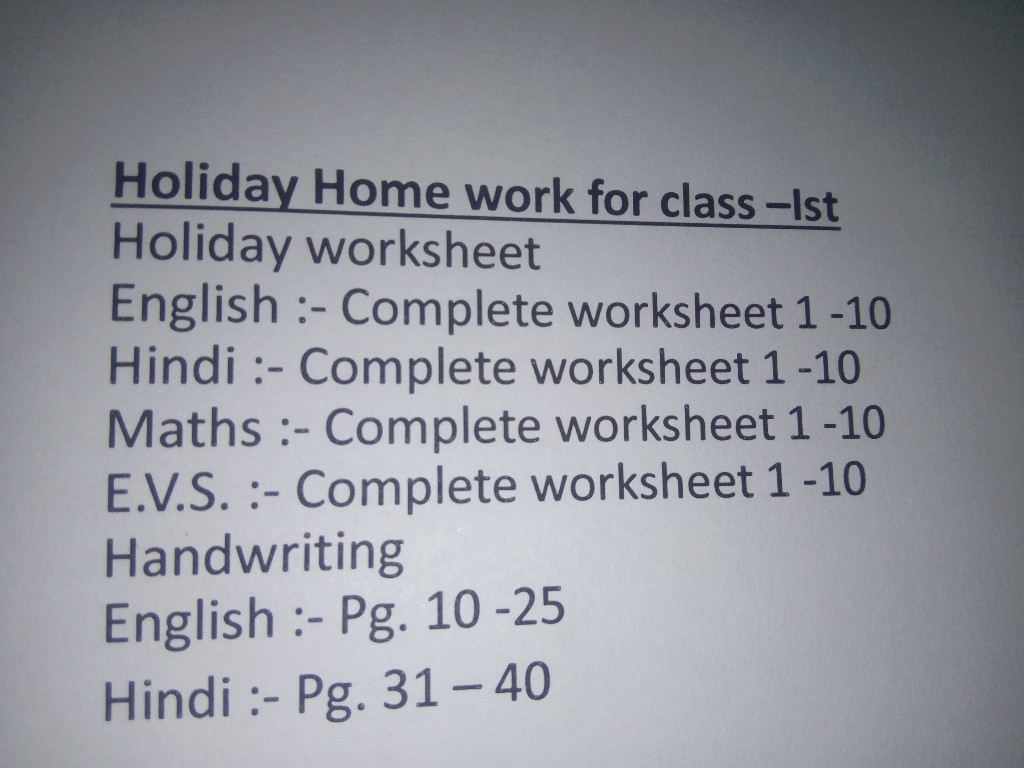 Holiday Home work for class –Ist
Holiday worksheet
English :- Complete worksheet 1 -10
Hindi :- Complete worksheet 1 -10
Maths :- Complete worksheet 1 -10
E.V.S. :- Complete worksheet 1 -10
Handwriting
English :- Pg. 10 -25
Hindi :- Pg. 31 – 40